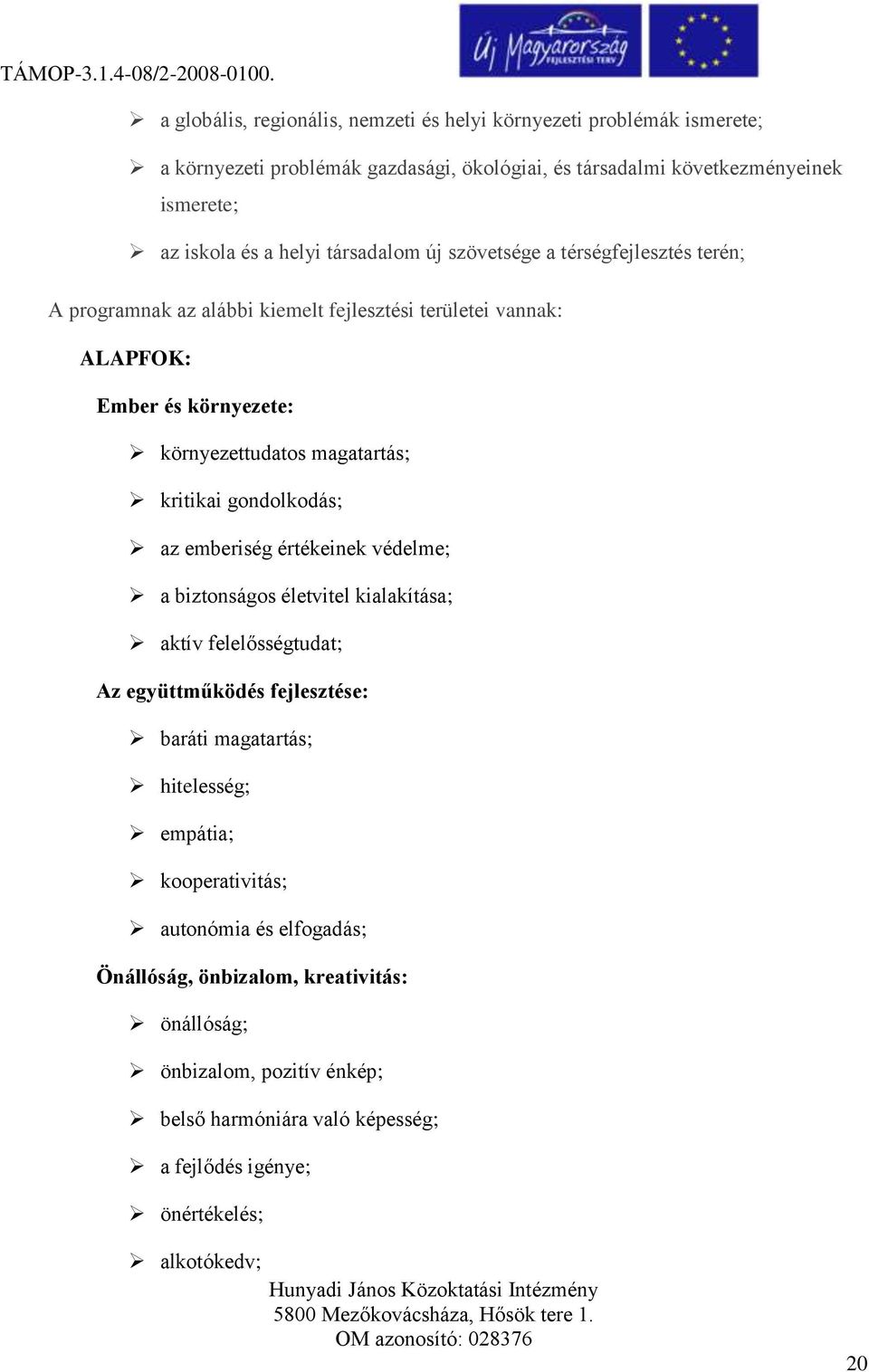 TÁMOP-3.1.4-08/2-2008-0100.

Új Magyarország FEJLESZTÉSI TERV

➢ a globális, regionális, nemzeti és helyi környezeti problémák ismerete;

➢ a környezeti problémák gazdasági, ökológiai, és társadalmi következményeinek ismerete;

➢ az iskola és a helyi társadalom új szövetsége a térségfejlesztés terén;

A programnak az alábbi kiemelt fejlesztési területei vannak:

ALAPFOK:

Ember és környezete:

➢ környezettudatos magatartás;

➢ kritikai gondolkodás;

➢ az emberiség értékeinek védelme;

➢ a biztonságos életvitel kialakítása;

➢ aktív felelősségtudat;

Az együttműködés fejlesztése:

➢ baráti magatartás;

➢ hitelesség;

➢ empátia;

➢ kooperativitás;

➢ autonómia és elfogadás;

Önállóság, önbizalom, kreativitás:

➢ önállóság;

➢ önbizalom, pozitív énkép;

➢ belső harmóniára való képesség;

➢ a fejlődés igénye;

➢ önértékelés;

➢ alkotókedv;

Hunyadi János Közoktatási Intézmény
5800 Mezőkovácsháza, Hősök tere 1.
OM azonosító: 028376

20